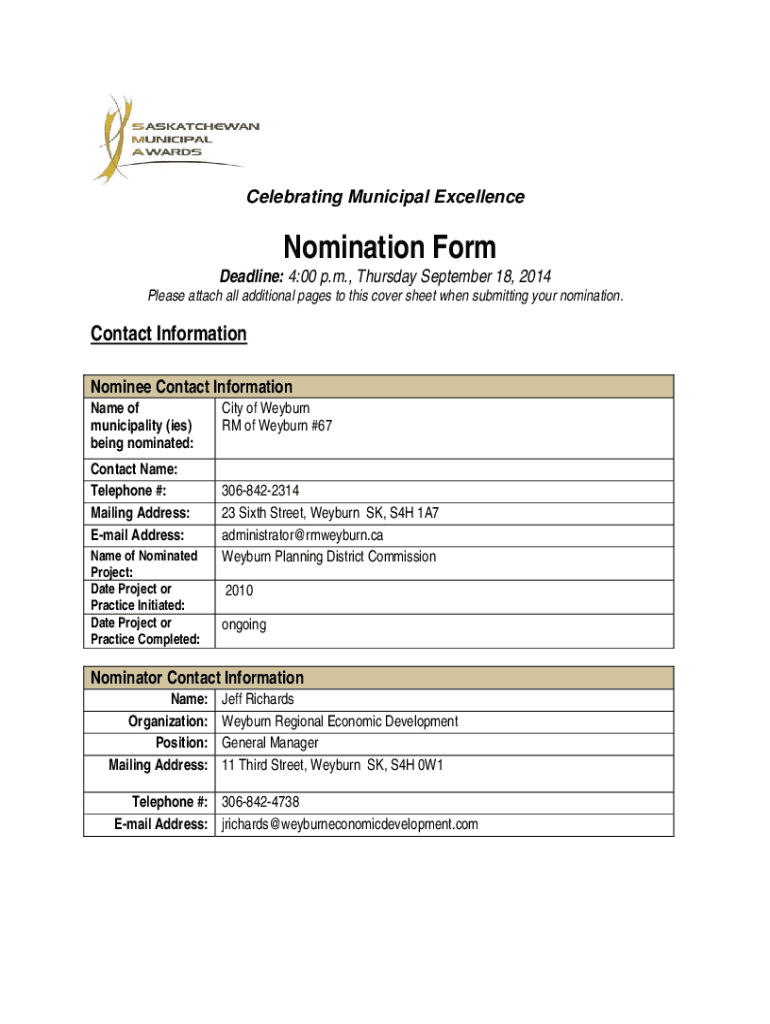 SASKATCHEWAN MUNICIPAL AWARDS

Celebrating Municipal Excellence

Nomination Form

Deadline: 4:00 p.m., Thursday September 18, 2014

Please attach all additional pages to this cover sheet when submitting your nomination.

Contact Information

| Nominee Contact Information | |
|---|---|
| Name of municipality (ies) being nominated: | City of Weyburn RM of Weyburn #67 |
| Contact Name: | |
| Telephone #: | 306-842-2314 |
| Mailing Address: | 23 Sixth Street, Weyburn SK, S4H 1A7 |
| E-mail Address: | administrator@rmweyburn.ca |
| Name of Nominated Project: | Weyburn Planning District Commission |
| Date Project or Practice Initiated: | 2010 |
| Date Project or Practice Completed: | ongoing |

| Nominator Contact Information | |
|---|---|
| Name: | Jeff Richards |
| Organization: | Weyburn Regional Economic Development |
| Position: | General Manager |
| Mailing Address: | 11 Third Street, Weyburn SK, S4H 0W1 |
| Telephone #: | 306-842-4738 |
| E-mail Address: | jrichards@weyburneconomicdevelopment.com |